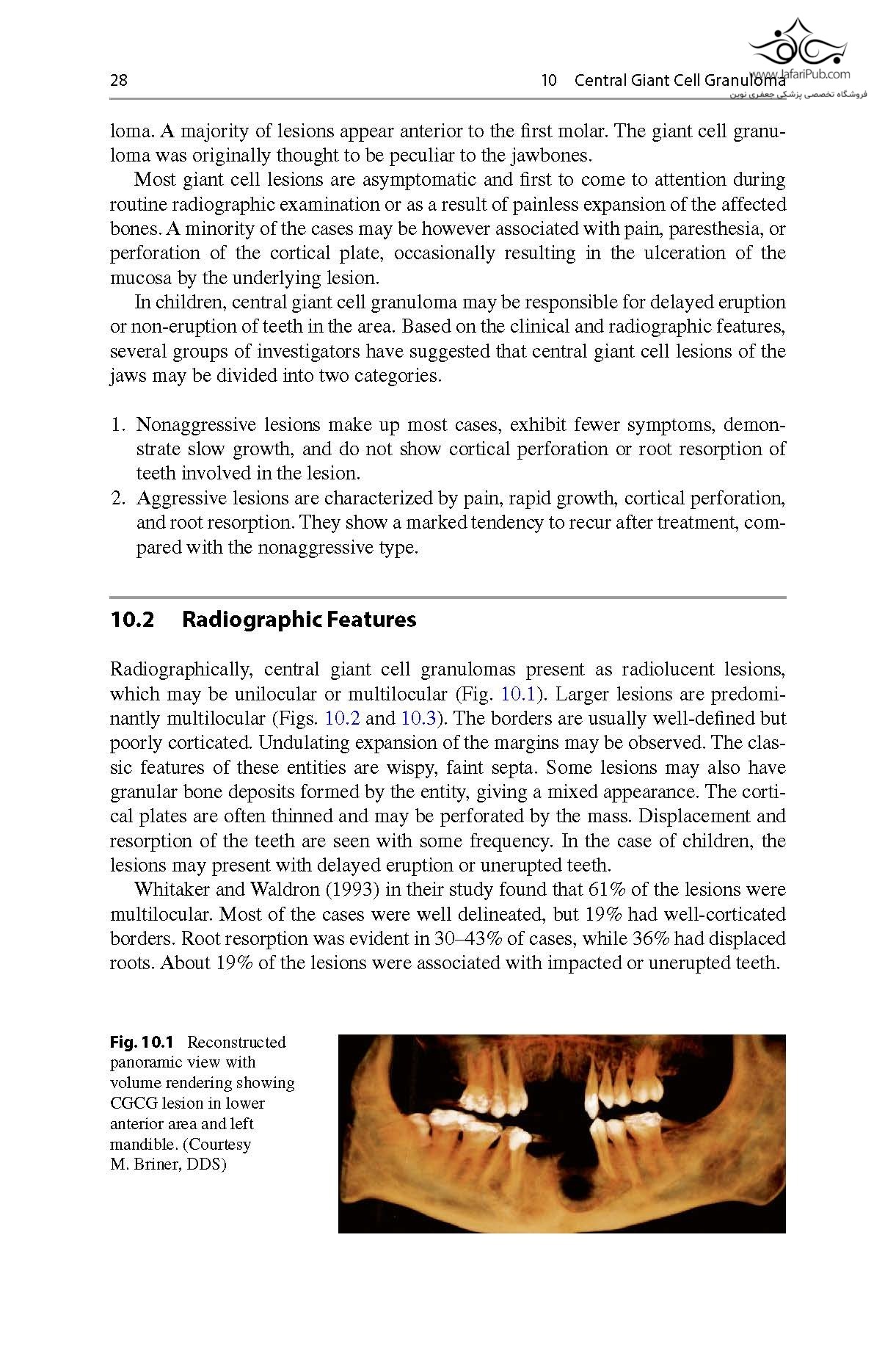 28 10 Central Giant Cell Granuloma

www.JafariPub.com
فروشگاه تخصصی پزشکی جعفری نوین

loma. A majority of lesions appear anterior to the first molar. The giant cell granuloma was originally thought to be peculiar to the jawbones.

Most giant cell lesions are asymptomatic and first to come to attention during routine radiographic examination or as a result of painless expansion of the affected bones. A minority of the cases may be however associated with pain, paresthesia, or perforation of the cortical plate, occasionally resulting in the ulceration of the mucosa by the underlying lesion.

In children, central giant cell granuloma may be responsible for delayed eruption or non-eruption of teeth in the area. Based on the clinical and radiographic features, several groups of investigators have suggested that central giant cell lesions of the jaws may be divided into two categories.

1. Nonaggressive lesions make up most cases, exhibit fewer symptoms, demonstrate slow growth, and do not show cortical perforation or root resorption of teeth involved in the lesion.
2. Aggressive lesions are characterized by pain, rapid growth, cortical perforation, and root resorption. They show a marked tendency to recur after treatment, compared with the nonaggressive type.

10.2 Radiographic Features

Radiographically, central giant cell granulomas present as radiolucent lesions, which may be unilocular or multilocular (Fig. 10.1). Larger lesions are predominantly multilocular (Figs. 10.2 and 10.3). The borders are usually well-defined but poorly corticated. Undulating expansion of the margins may be observed. The classic features of these entities are wispy, faint septa. Some lesions may also have granular bone deposits formed by the entity, giving a mixed appearance. The cortical plates are often thinned and may be perforated by the mass. Displacement and resorption of the teeth are seen with some frequency. In the case of children, the lesions may present with delayed eruption or unerupted teeth.

Whitaker and Waldron (1993) in their study found that 61% of the lesions were multilocular. Most of the cases were well delineated, but 19% had well-corticated borders. Root resorption was evident in 30–43% of cases, while 36% had displaced roots. About 19% of the lesions were associated with impacted or unerupted teeth.

Fig. 10.1 Reconstructed panoramic view with volume rendering showing CGCG lesion in lower anterior area and left mandible. (Courtesy M. Briner, DDS)